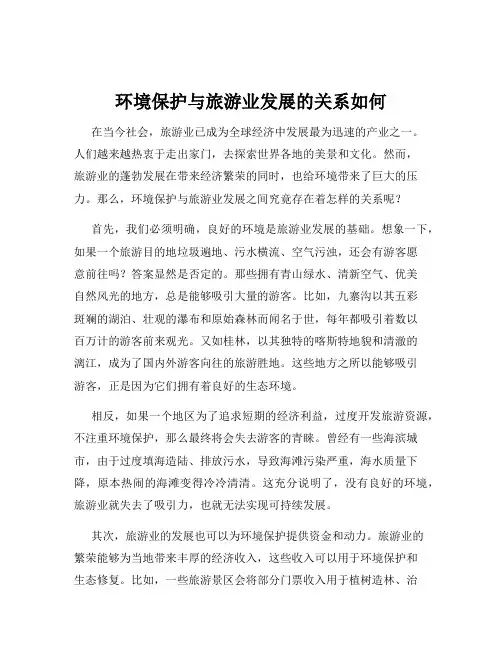 环境保护与旅游业发展的关系如何

在当今社会，旅游业已成为全球经济中发展最为迅速的产业之一。人们越来越热衷于走出家门，去探索世界各地的美景和文化。然而，旅游业的蓬勃发展在带来经济繁荣的同时，也给环境带来了巨大的压力。那么，环境保护与旅游业发展之间究竟存在着怎样的关系呢？

首先，我们必须明确，良好的环境是旅游业发展的基础。想象一下，如果一个旅游目的地垃圾遍地、污水横流、空气污浊，还会有游客愿意前往吗？答案显然是否定的。那些拥有青山绿水、清新空气、优美自然风光的地方，总是能够吸引大量的游客。比如，九寨沟以其五彩斑斓的湖泊、壮观的瀑布和原始森林而闻名于世，每年都吸引着数以百万计的游客前来观光。又如桂林，以其独特的喀斯特地貌和清澈的漓江，成为了国内外游客向往的旅游胜地。这些地方之所以能够吸引游客，正是因为它们拥有着良好的生态环境。

相反，如果一个地区为了追求短期的经济利益，过度开发旅游资源，不注重环境保护，那么最终将会失去游客的青睐。曾经有一些海滨城市，由于过度填海造陆、排放污水，导致海滩污染严重，海水质量下降，原本热闹的海滩变得冷冷清清。这充分说明了，没有良好的环境，旅游业就失去了吸引力，也就无法实现可持续发展。

其次，旅游业的发展也可以为环境保护提供资金和动力。旅游业的繁荣能够为当地带来丰厚的经济收入，这些收入可以用于环境保护和生态修复。比如，一些旅游景区会将部分门票收入用于植树造林、治